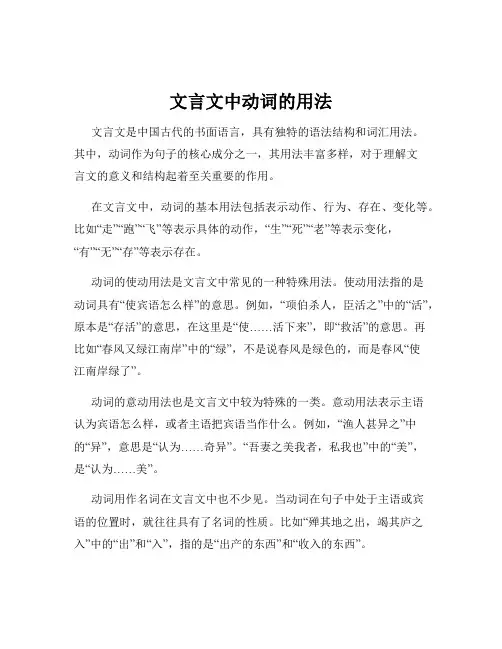 文言文中动词的用法

文言文是中国古代的书面语言，具有独特的语法结构和词汇用法。其中，动词作为句子的核心成分之一，其用法丰富多样，对于理解文言文的意义和结构起着至关重要的作用。

在文言文中，动词的基本用法包括表示动作、行为、存在、变化等。比如“走”“跑”“飞”等表示具体的动作，“生”“死”“老”等表示变化，“有”“无”“存”等表示存在。

动词的使动用法是文言文中常见的一种特殊用法。使动用法指的是动词具有“使宾语怎么样”的意思。例如，“项伯杀人，臣活之”中的“活”，原本是“存活”的意思，在这里是“使……活下来”，即“救活”的意思。再比如“春风又绿江南岸”中的“绿”，不是说春风是绿色的，而是春风“使江南岸绿了”。

动词的意动用法也是文言文中较为特殊的一类。意动用法表示主语认为宾语怎么样，或者主语把宾语当作什么。例如，“渔人甚异之”中的“异”，意思是“认为……奇异”。“吾妻之美我者，私我也”中的“美”，是“认为……美”。

动词用作名词在文言文中也不少见。当动词在句子中处于主语或宾语的位置时，就往往具有了名词的性质。比如“殚其地之出，竭其庐之入”中的“出”和“入”，指的是“出产的东西”和“收入的东西”。